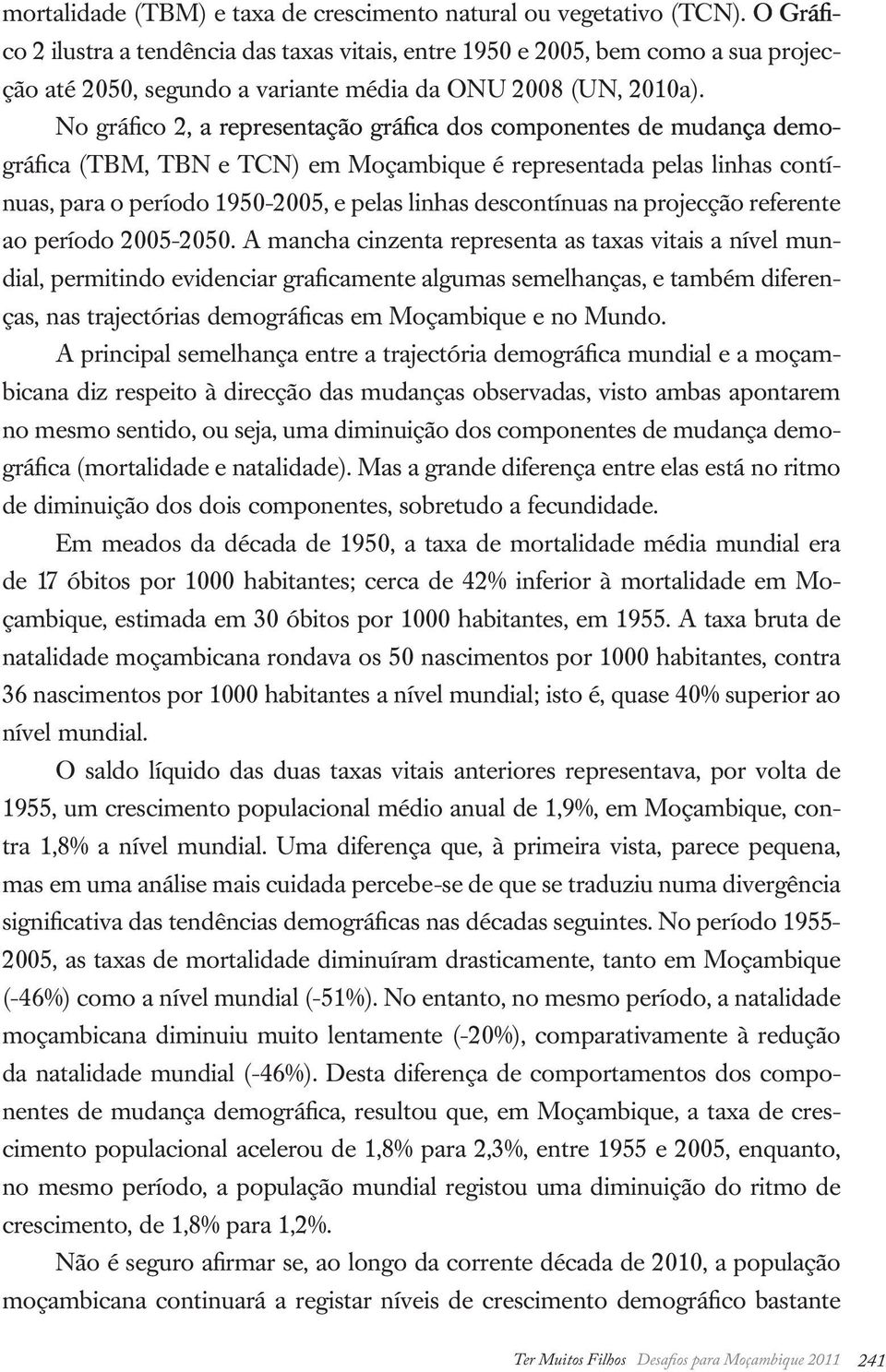 mortalidade (TBM) e taxa de crescimento natural ou vegetativo (TCN). O Gráfico 2 ilustra a tendência das taxas vitais, entre 1950 e 2005, bem como a sua projecção até 2050, segundo a variante média da ONU 2008 (UN, 2010a).

No gráfico 2, a representação gráfica dos componentes de mudança demográfica (TBM, TBN e TCN) em Moçambique é representada pelas linhas contínuas, para o período 1950-2005, e pelas linhas descontínuas na projecção referente ao período 2005-2050. A mancha cinzenta representa as taxas vitais a nível mundial, permitindo evidenciar graficamente algumas semelhanças, e também diferenças, nas trajectórias demográficas em Moçambique e no Mundo.

A principal semelhança entre a trajectória demográfica mundial e a moçambicana diz respeito à direcção das mudanças observadas, visto ambas apontarem no mesmo sentido, ou seja, uma diminuição dos componentes de mudança demográfica (mortalidade e natalidade). Mas a grande diferença entre elas está no ritmo de diminuição dos dois componentes, sobretudo a fecundidade.

Em meados da década de 1950, a taxa de mortalidade média mundial era de 17 óbitos por 1000 habitantes; cerca de 42% inferior à mortalidade em Moçambique, estimada em 30 óbitos por 1000 habitantes, em 1955. A taxa bruta de natalidade moçambicana rondava os 50 nascimentos por 1000 habitantes, contra 36 nascimentos por 1000 habitantes a nível mundial; isto é, quase 40% superior ao nível mundial.

O saldo líquido das duas taxas vitais anteriores representava, por volta de 1955, um crescimento populacional médio anual de 1,9%, em Moçambique, contra 1,8% a nível mundial. Uma diferença que, à primeira vista, parece pequena, mas em uma análise mais cuidada percebe-se de que se traduziu numa divergência significativa das tendências demográficas nas décadas seguintes. No período 1955-2005, as taxas de mortalidade diminuíram drasticamente, tanto em Moçambique (-46%) como a nível mundial (-51%). No entanto, no mesmo período, a natalidade moçambicana diminuiu muito lentamente (-20%), comparativamente à redução da natalidade mundial (-46%). Desta diferença de comportamentos dos componentes de mudança demográfica, resultou que, em Moçambique, a taxa de crescimento populacional acelerou de 1,8% para 2,3%, entre 1955 e 2005, enquanto, no mesmo período, a população mundial registou uma diminuição do ritmo de crescimento, de 1,8% para 1,2%.

Não é seguro afirmar se, ao longo da corrente década de 2010, a população moçambicana continuará a registar níveis de crescimento demográfico bastante

Ter Muitos Filhos Desafios para Moçambique 2011 241